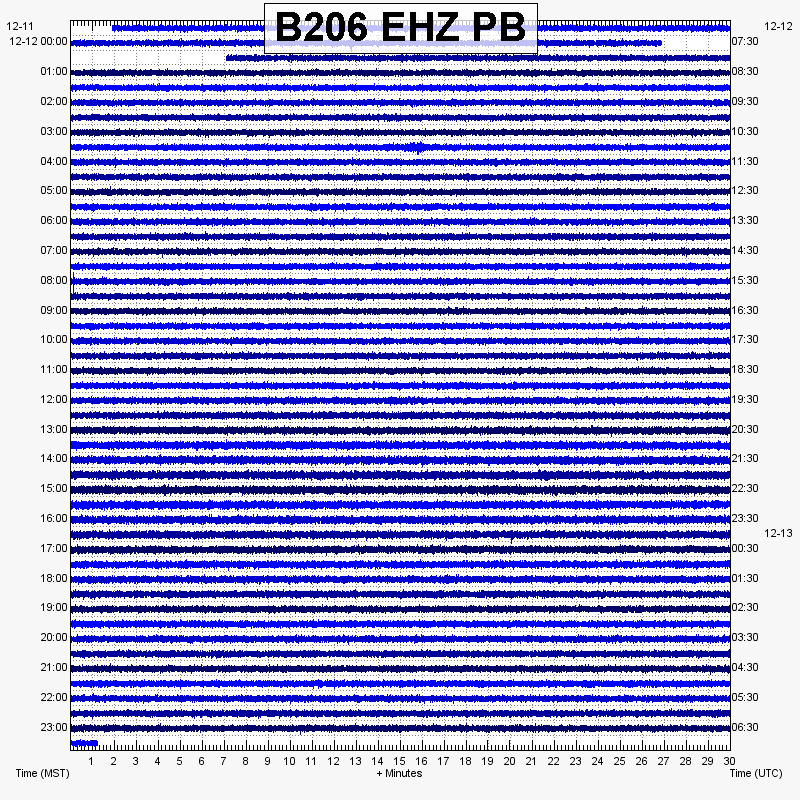 B206 EHZ PB

12-11
12-12 00:00
01:00
02:00
03:00
04:00
05:00
06:00
07:00
08:00
09:00
10:00
11:00
12:00
13:00
14:00
15:00
16:00
17:00
18:00
19:00
20:00
21:00
22:00
23:00

12-12
07:30
08:30
09:30
10:30
11:30
12:30
13:30
14:30
15:30
16:30
17:30
18:30
19:30
20:30
21:30
22:30
23:30
12-13
00:30
01:30
02:30
03:30
04:30
05:30
06:30

1 2 3 4 5 6 7 8 9 10 11 12 13 14 15 16 17 18 19 20 21 22 23 24 25 26 27 28 29 30

Time (MST)
+ Minutes
Time (UTC)